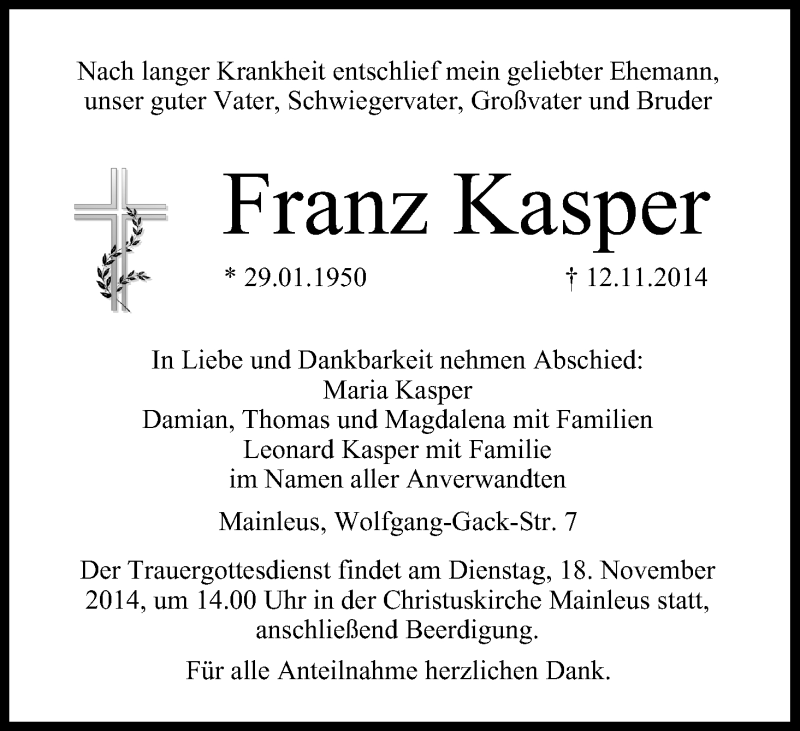 Nach langer Krankheit entschlief mein geliebter Ehemann, unser guter Vater, Schwiegervater, Großvater und Bruder

Franz Kasper

* 29.01.1950 † 12.11.2014

In Liebe und Dankbarkeit nehmen Abschied:
Maria Kasper
Damian, Thomas und Magdalena mit Familien
Leonard Kasper mit Familie
im Namen aller Anverwandten

Mainleus, Wolfgang-Gack-Str. 7

Der Trauergottesdienst findet am Dienstag, 18. November 2014, um 14.00 Uhr in der Christuskirche Mainleus statt, anschließend Beerdigung.

Für alle Anteilnahme herzlichen Dank.